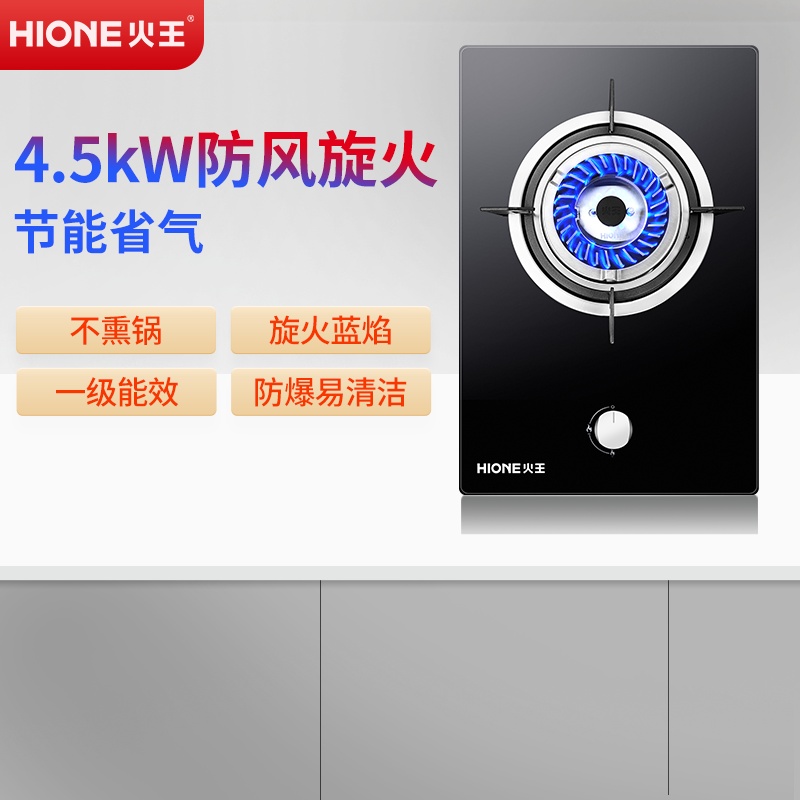 HIONE 火王®

4.5kW防风旋火
节能省气

不熏锅
旋火蓝焰
一级能效
防爆易清洁

HIONE 火王